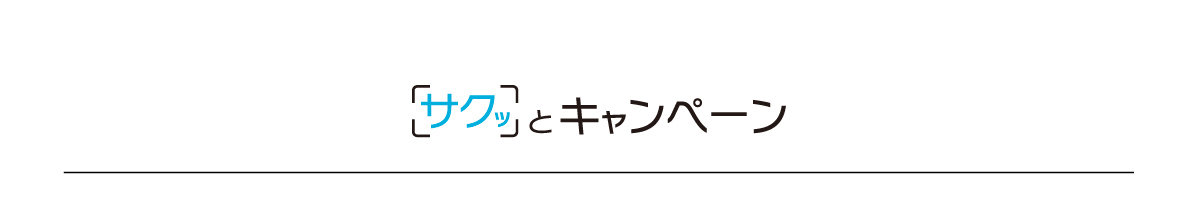 サクッとキャンペーン